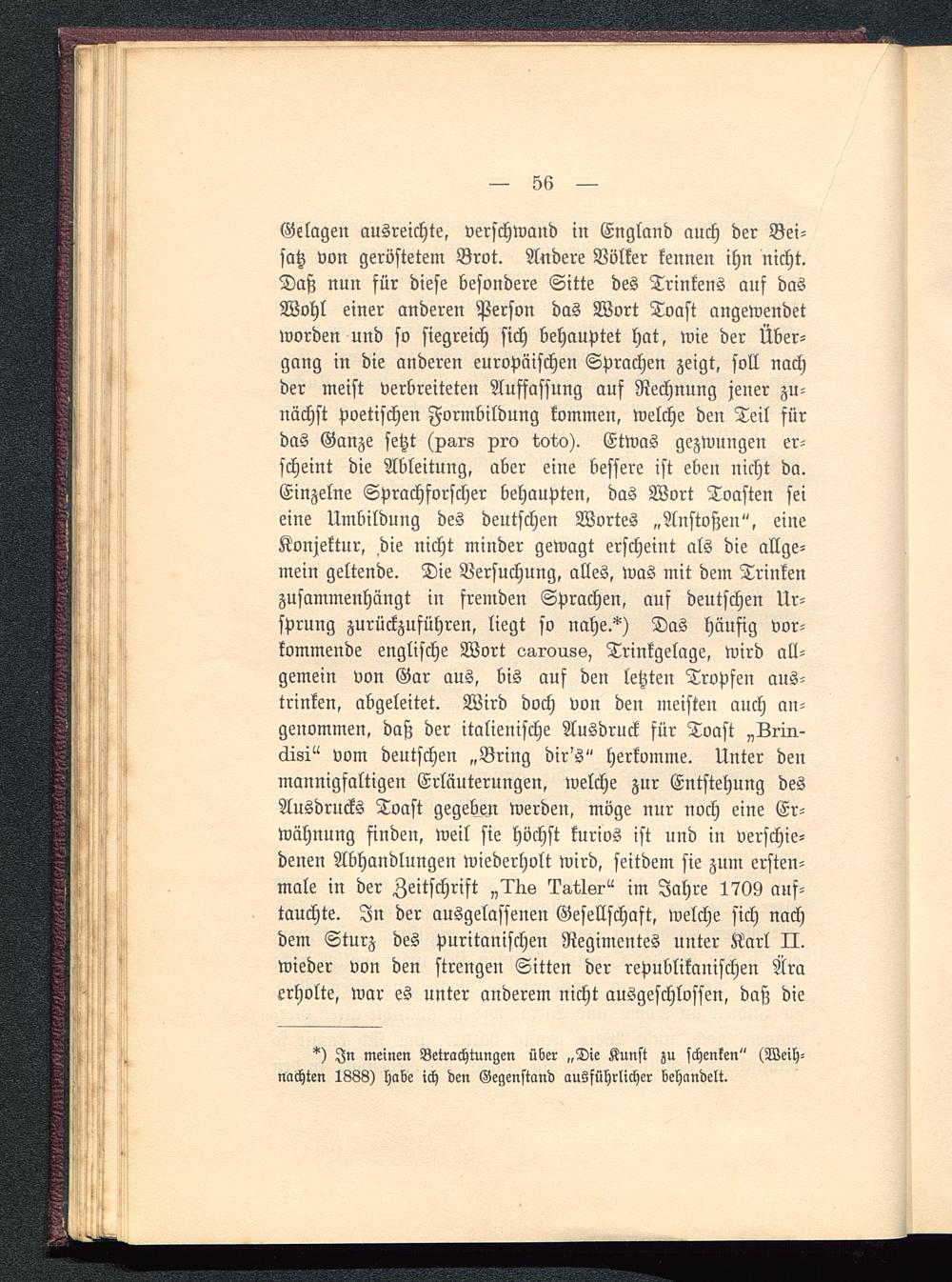 — 56 —

Gelagen ausreichte, verschwand in England auch der Beisatz von geröstetem Brot. Andere Völker kennen ihn nicht. Daß nun für diese besondere Sitte des Trinkens auf das Wohl einer anderen Person das Wort Toast angewendet worden und so siegreich sich behauptet hat, wie der Übergang in die anderen europäischen Sprachen zeigt, soll nach der meist verbreiteten Auffassung auf Rechnung jener zunächst poetischen Formbildung kommen, welche den Teil für das Ganze setzt (pars pro toto). Etwas gezwungen erscheint die Ableitung, aber eine bessere ist eben nicht da. Einzelne Sprachforscher behaupten, das Wort Toasten sei eine Umbildung des deutschen Wortes „Anstoßen“, eine Konjektur, die nicht minder gewagt erscheint als die allgemein geltende. Die Versuchung, alles, was mit dem Trinken zusammenhängt in fremden Sprachen, auf deutschen Ursprung zurückzuführen, liegt so nahe.*) Das häufig vorkommende englische Wort carouse, Trinkgelage, wird allgemein von Gar aus, bis auf den letzten Tropfen austrinken, abgeleitet. Wird doch von den meisten auch angenommen, daß der italienische Ausdruck für Toast „Brindisi“ vom deutschen „Bring dir's“ herkomme. Unter den mannigfaltigen Erläuterungen, welche zur Entstehung des Ausdrucks Toast gegeben werden, möge nur noch eine Erwähnung finden, weil sie höchst kurios ist und in verschiedenen Abhandlungen wiederholt wird, seitdem sie zum erstenmale in der Zeitschrift „The Tatler“ im Jahre 1709 auftauchte. In der ausgelassenen Gesellschaft, welche sich nach dem Sturz des puritanischen Regimentes unter Karl II. wieder von den strengen Sitten der republikanischen Ära erholte, war es unter anderem nicht ausgeschlossen, daß die

*) In meinen Betrachtungen über „Die Kunst zu schenken“ (Weihnachten 1888) habe ich den Gegenstand ausführlicher behandelt.